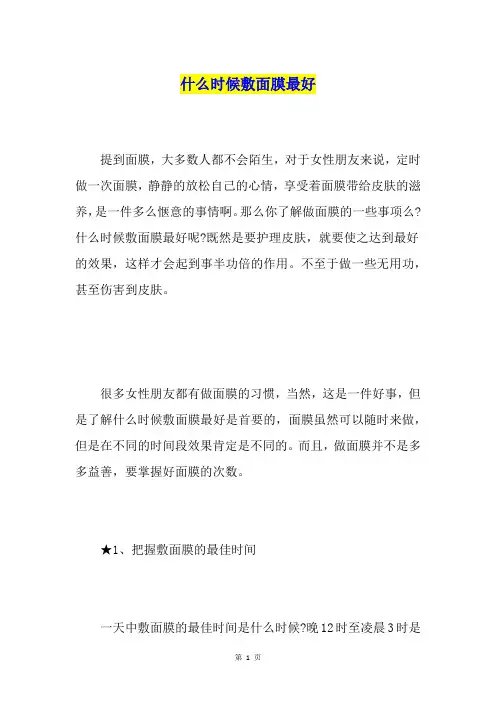 什么时候敷面膜最好

提到面膜，大多数人都不会陌生，对于女性朋友来说，定时做一次面膜，静静的放松自己的心情，享受着面膜带给皮肤的滋养，是一件多么惬意的事情啊。那么你了解做面膜的一些事项么?什么时候敷面膜最好呢?既然是要护理皮肤，就要使之达到最好的效果，这样才会起到事半功倍的作用。不至于做一些无用功，甚至伤害到皮肤。

很多女性朋友都有做面膜的习惯，当然，这是一件好事，但是了解什么时候敷面膜最好是首要的，面膜虽然可以随时来做，但是在不同的时间段效果肯定是不同的。而且，做面膜并不是多多益善，要掌握好面膜的次数。

★1、把握敷面膜的最佳时间

一天中敷面膜的最佳时间是什么时候?晚12时至凌晨3时是

第 1 页